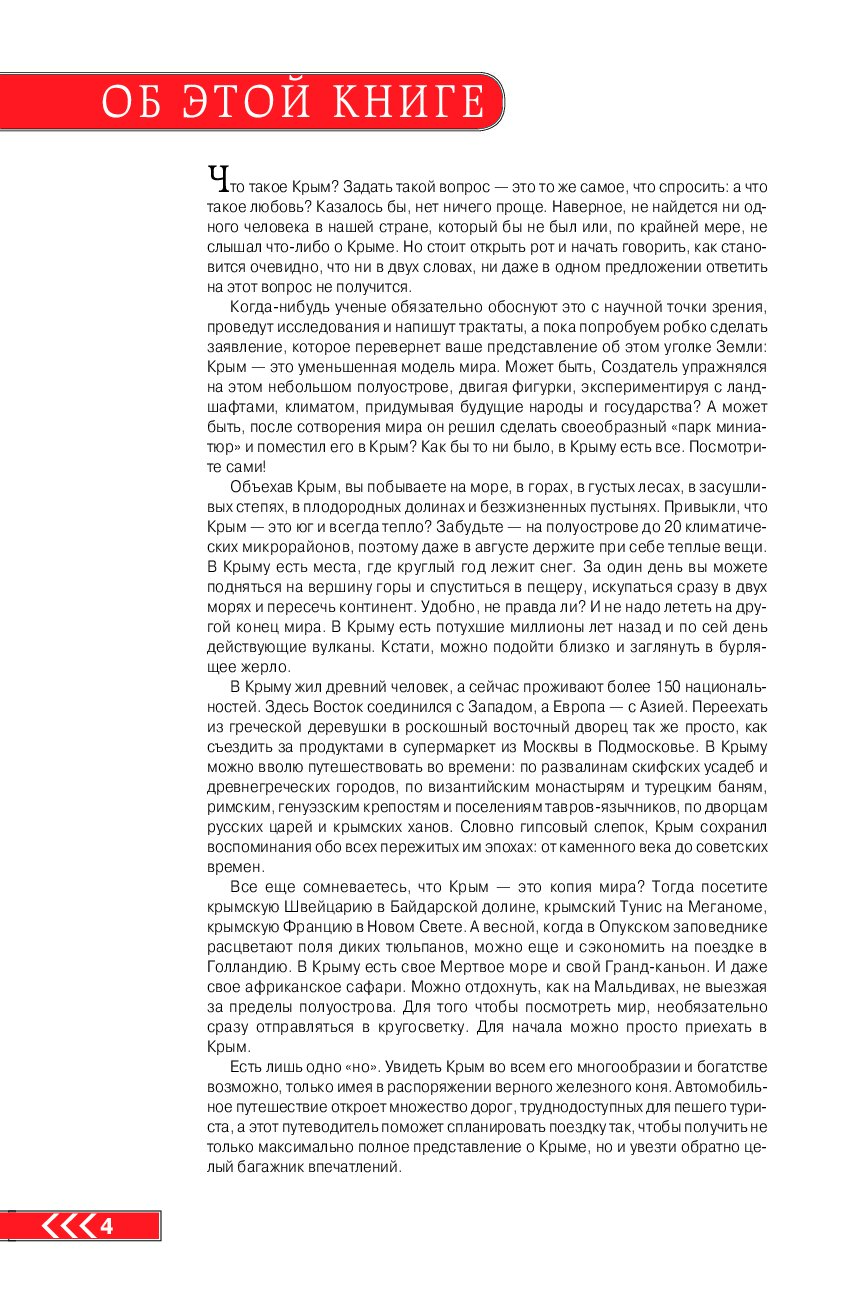 ОБ ЭТОЙ КНИГЕ

Что такое Крым? Задать такой вопрос — это то же самое, что спросить: а что такое любовь? Казалось бы, нет ничего проще. Наверное, не найдется ни одного человека в нашей стране, который бы не был или, по крайней мере, не слышал что-либо о Крыме. Но стоит открыть рот и начать говорить, как становится очевидно, что ни в двух словах, ни даже в одном предложении ответить на этот вопрос не получится.

Когда-нибудь ученые обязательно обоснуют это с научной точки зрения, проведут исследования и напишут трактаты, а пока попробуем робко сделать заявление, которое перевернет ваше представление об этом уголке Земли: Крым — это уменьшенная модель мира. Может быть, Создатель упражнялся на этом небольшом полуострове, двигая фигурки, экспериментируя с ландшафтами, климатом, придумывая будущие народы и государства? А может быть, после сотворения мира он решил сделать своеобразный «парк миниатюр» и поместил его в Крым? Как бы то ни было, в Крыму есть все. Посмотрите сами!

Объехав Крым, вы побываете на море, в горах, в густых лесах, в засушливых степях, в плодородных долинах и безжизненных пустынях. Привыкли, что Крым — это юг и всегда тепло? Забудьте — на полуострове до 20 климатических микрорайонов, поэтому даже в августе держите при себе теплые вещи. В Крыму есть места, где круглый год лежит снег. За один день вы можете подняться на вершину горы и спуститься в пещеру, искупаться сразу в двух морях и пересечь континент. Удобно, не правда ли? И не надо лететь на другой конец мира. В Крыму есть потухшие миллионы лет назад и по сей день действующие вулканы. Кстати, можно подойти близко и заглянуть в бурлящее жерло.

В Крыму жил древний человек, а сейчас проживают более 150 национальностей. Здесь Восток соединился с Западом, а Европа — с Азией. Переехать из греческой деревушки в роскошный восточный дворец так же просто, как съездить за продуктами в супермаркет из Москвы в Подмосковье. В Крыму можно вволю путешествовать во времени: по развалинам скифских усадеб и древнегреческих городов, по византийским монастырям и турецким баням, римским, генуэзским крепостям и поселениям тавров-язычников, по дворцам русских царей и крымских ханов. Словно гипсовый слепок, Крым сохранил воспоминания обо всех пережитых им эпохах: от каменного века до советских времен.

Все еще сомневаетесь, что Крым — это копия мира? Тогда посетите крымскую Швейцарию в Байдарской долине, крымский Тунис на Меганоме, крымскую Францию в Новом Свете. А весной, когда в Опукском заповеднике расцветают поля диких тюльпанов, можно еще и сэкономить на поездке в Голландию. В Крыму есть свое Мертвое море и свой Гранд-каньон. И даже свое африканское сафари. Можно отдохнуть, как на Мальдивах, не выезжая за пределы полуострова. Для того чтобы посмотреть мир, необязательно сразу отправляться в кругосветку. Для начала можно просто приехать в Крым.

Есть лишь одно «но». Увидеть Крым во всем его многообразии и богатстве возможно, только имея в распоряжении верного железного коня. Автомобильное путешествие откроет множество дорог, труднодоступных для пешего туриста, а этот путеводитель поможет спланировать поездку так, чтобы получить не только максимально полное представление о Крыме, но и увезти обратно целый багажник впечатлений.

4